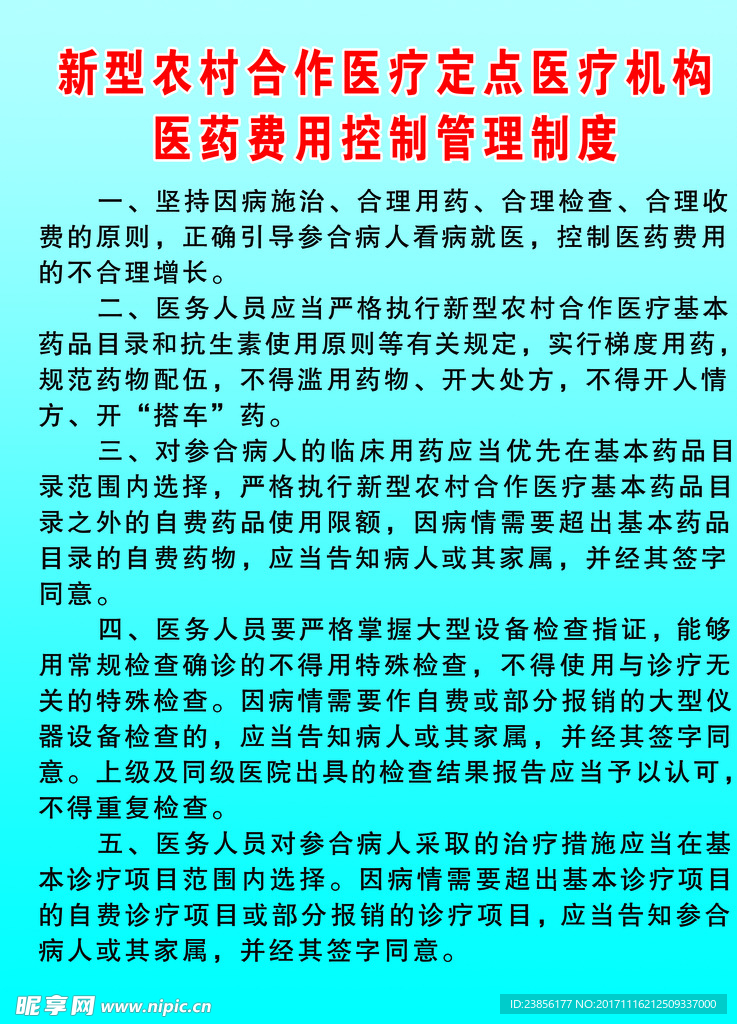 新型农村合作医疗定点医疗机构
医药费用控制管理制度

一、坚持因病施治、合理用药、合理检查、合理收费的原则，正确引导参合病人看病就医，控制医药费用的不合理增长。

二、医务人员应当严格执行新型农村合作医疗基本药品目录和抗生素使用原则等有关规定，实行梯度用药，规范药物配伍，不得滥用药物、开大处方，不得开人情方、开“搭车”药。

三、对参合病人的临床用药应当优先在基本药品目录范围内选择，严格执行新型农村合作医疗基本药品目录之外的自费药品使用限额，因病情需要超出基本药品目录的自费药物，应当告知病人或其家属，并经其签字同意。

四、医务人员要严格掌握大型设备检查指证，能够用常规检查确诊的不得用特殊检查，不得使用与诊疗无关的特殊检查。因病情需要作自费或部分报销的大型仪器设备检查的，应当告知病人或其家属，并经其签字同意。上级及同级医院出具的检查结果报告应当予以认可，不得重复检查。

五、医务人员对参合病人采取的治疗措施应当在基本诊疗项目范围内选择。因病情需要超出基本诊疗项目的自费诊疗项目或部分报销的诊疗项目，应当告知参合病人或其家属，并经其签字同意。

昵享网 www.nipic.cn
ID:23856177 NO:20171116212509337000